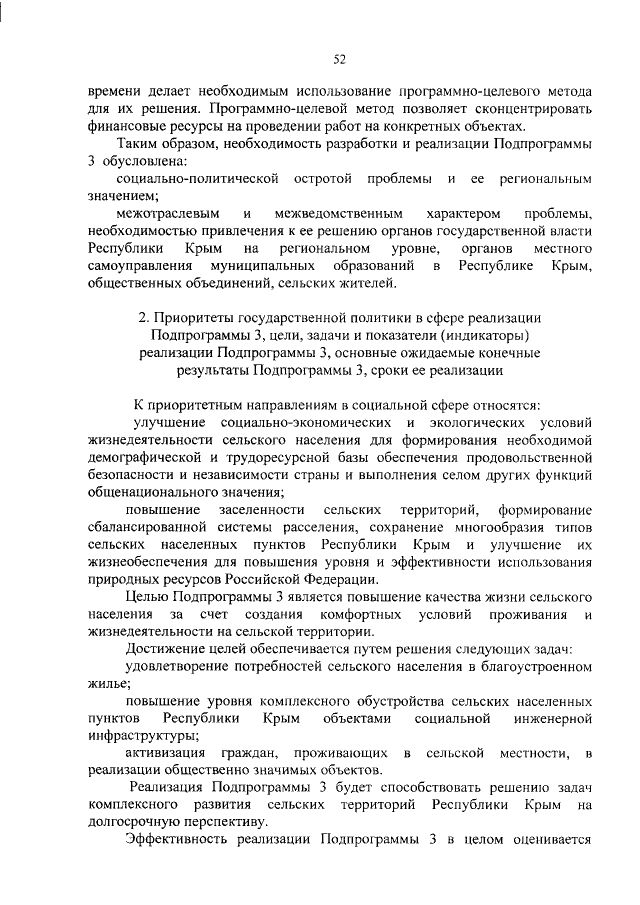 52

времени делает необходимым использование программно-целевого метода для их решения. Программно-целевой метод позволяет сконцентрировать финансовые ресурсы на проведении работ на конкретных объектах.

Таким образом, необходимость разработки и реализации Подпрограммы 3 обусловлена:

социально-политической остротой проблемы и ее региональным значением;

межотраслевым и межведомственным характером проблемы, необходимостью привлечения к ее решению органов государственной власти Республики Крым на региональном уровне, органов местного самоуправления муниципальных образований в Республике Крым, общественных объединений, сельских жителей.

2. Приоритеты государственной политики в сфере реализации Подпрограммы 3, цели, задачи и показатели (индикаторы) реализации Подпрограммы 3, основные ожидаемые конечные результаты Подпрограммы 3, сроки ее реализации

К приоритетным направлениям в социальной сфере относятся:

улучшение социально-экономических и экологических условий жизнедеятельности сельского населения для формирования необходимой демографической и трудоресурсной базы обеспечения продовольственной безопасности и независимости страны и выполнения селом других функций общенационального значения;

повышение заселенности сельских территорий, формирование сбалансированной системы расселения, сохранение многообразия типов сельских населенных пунктов Республики Крым и улучшение их жизнеобеспечения для повышения уровня и эффективности использования природных ресурсов Российской Федерации.

Целью Подпрограммы 3 является повышение качества жизни сельского населения за счет создания комфортных условий проживания и жизнедеятельности на сельской территории.

Достижение целей обеспечивается путем решения следующих задач:

удовлетворение потребностей сельского населения в благоустроенном жилье;

повышение уровня комплексного обустройства сельских населенных пунктов Республики Крым объектами социальной инженерной инфраструктуры;

активизация граждан, проживающих в сельской местности, в реализации общественно значимых объектов.

Реализация Подпрограммы 3 будет способствовать решению задач комплексного развития сельских территорий Республики Крым на долгосрочную перспективу.

Эффективность реализации Подпрограммы 3 в целом оценивается